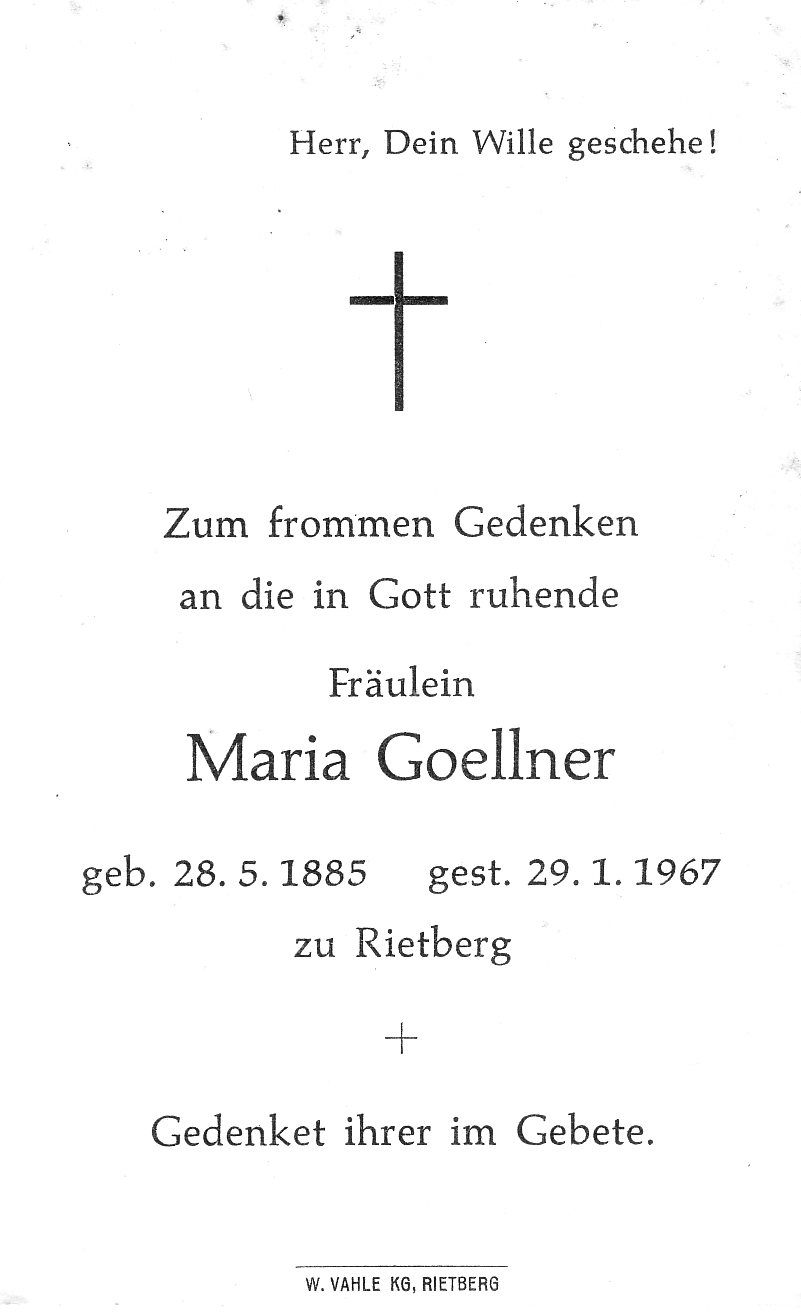 Herr, Dein Wille geschehe!

Zum frommen Gedenken
an die in Gott ruhende

Fräulein
Maria Goellner

geb. 28. 5. 1885 gest. 29. 1. 1967
zu Rietberg

+

Gedenket ihrer im Gebete.

W. VAHLE KG, RIETBERG